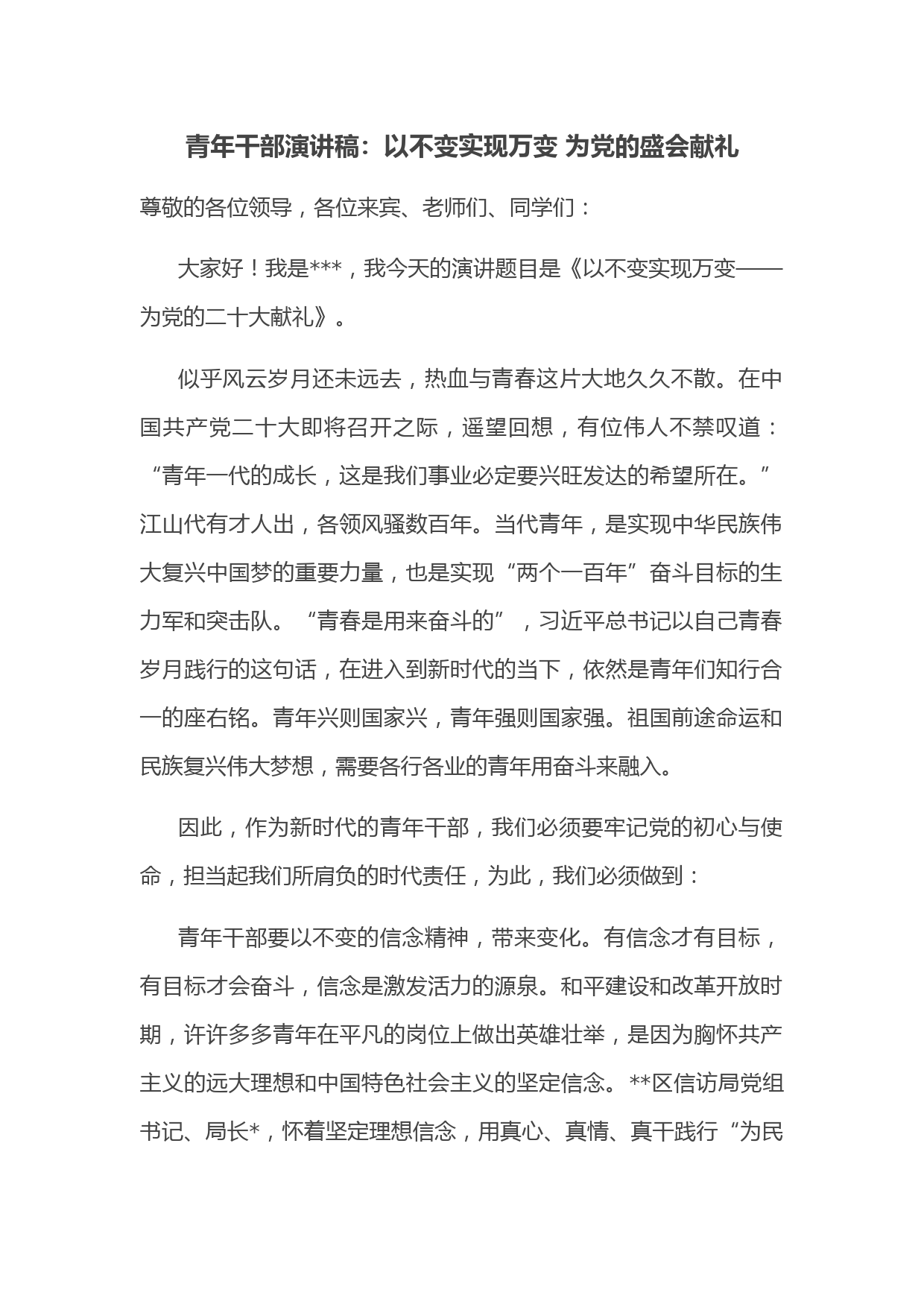 青年干部演讲稿：以不变实现万变 为党的盛会献礼

尊敬的各位领导，各位来宾、老师们、同学们：

大家好！我是***，我今天的演讲题目是《以不变实现万变——为党的二十大献礼》。

似乎风云岁月还未远去，热血与青春这片大地久久不散。在中国共产党二十大即将召开之际，遥望回想，有位伟人不禁叹道：“青年一代的成长，这是我们事业必定要兴旺发达的希望所在。”江山代有才人出，各领风骚数百年。当代青年，是实现中华民族伟大复兴中国梦的重要力量，也是实现“两个一百年”奋斗目标的生力军和突击队。“青春是用来奋斗的”，习近平总书记以自己青春岁月践行的这句话，在进入到新时代的当下，依然是青年们知行合一的座右铭。青年兴则国家兴，青年强则国家强。祖国前途命运和民族复兴伟大梦想，需要各行各业的青年用奋斗来融入。

因此，作为新时代的青年干部，我们必须要牢记党的初心与使命，担当起我们所肩负的时代责任，为此，我们必须做到：

青年干部要以不变的信念精神，带来变化。有信念才有目标，有目标才会奋斗，信念是激发活力的源泉。和平建设和改革开放时期，许许多多青年在平凡的岗位上做出英雄壮举，是因为胸怀共产主义的远大理想和中国特色社会主义的坚定信念。**区信访局党组书记、局长*，怀着坚定理想信念，用真心、真情、真干践行“为民